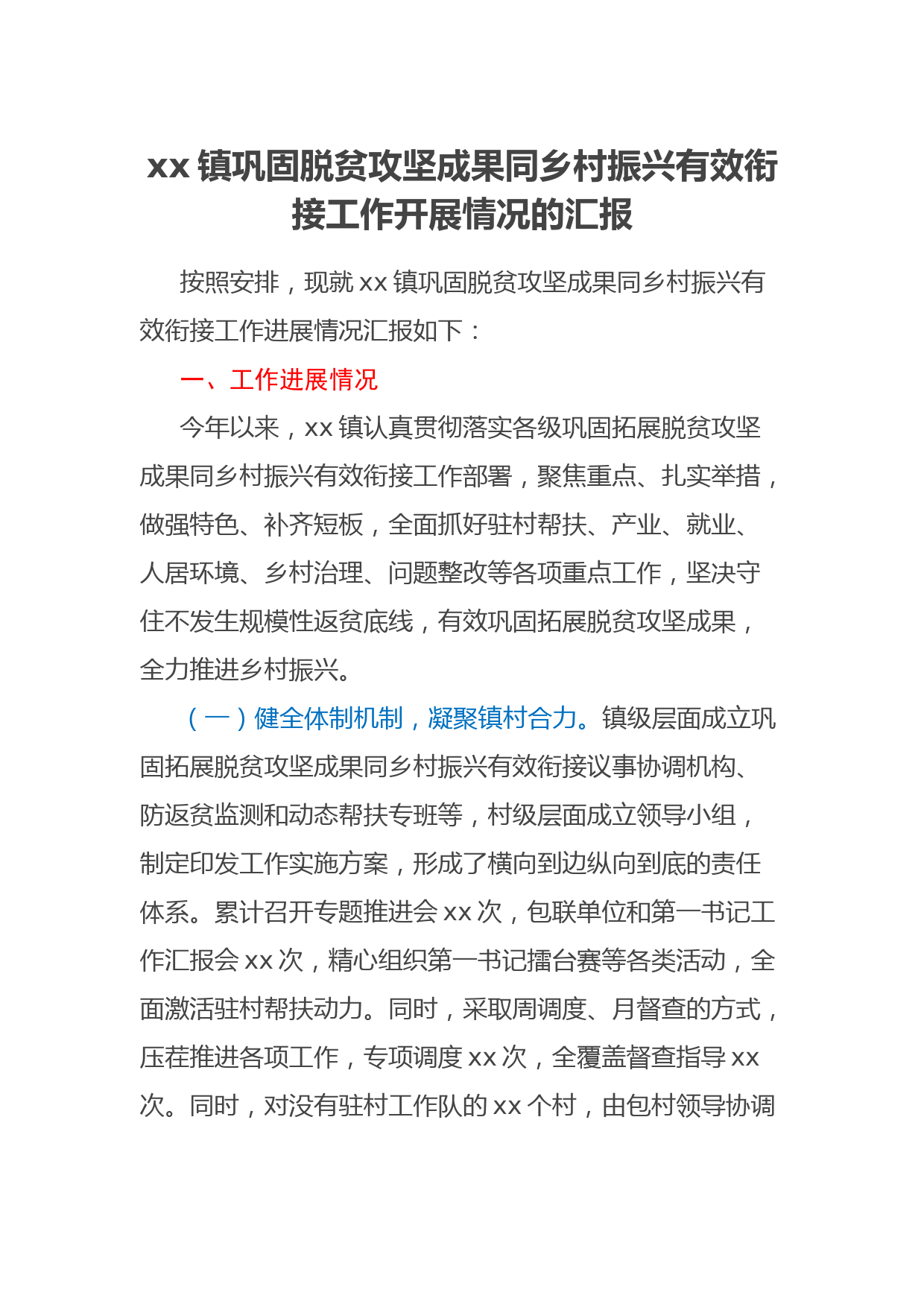 xx 镇巩固脱贫攻坚成果同乡村振兴有效衔接工作开展情况的汇报

按照安排，现就 xx 镇巩固脱贫攻坚成果同乡村振兴有效衔接工作进展情况汇报如下：

一、工作进展情况

今年以来，xx 镇认真贯彻落实各级巩固拓展脱贫攻坚成果同乡村振兴有效衔接工作部署，聚焦重点、扎实举措，做强特色、补齐短板，全面抓好驻村帮扶、产业、就业、人居环境、乡村治理、问题整改等各项重点工作，坚决守住不发生规模性返贫底线，有效巩固拓展脱贫攻坚成果，全力推进乡村振兴。

（一）健全体制机制，凝聚镇村合力。镇级层面成立巩固拓展脱贫攻坚成果同乡村振兴有效衔接议事协调机构、防返贫监测和动态帮扶专班等，村级层面成立领导小组，制定印发工作实施方案，形成了横向到边纵向到底的责任体系。累计召开专题推进会 xx 次，包联单位和第一书记工作汇报会 xx 次，精心组织第一书记擂台赛等各类活动，全面激活驻村帮扶动力。同时，采取周调度、月督查的方式，压茬推进各项工作，专项调度 xx 次，全覆盖督查指导 xx 次。同时，对没有驻村工作队的 xx 个村，由包村领导协调